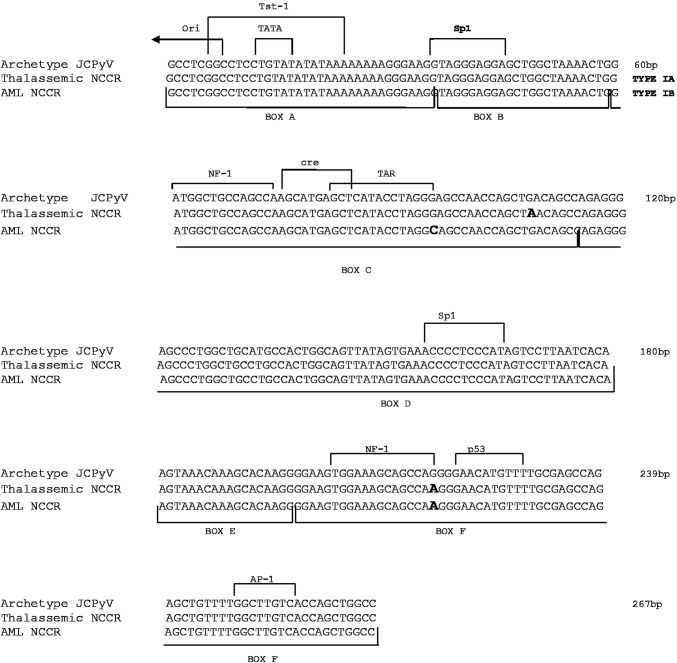 Tst-1

Ori TATA Sp1

Archetype JCPyV GCCTCGGCCTCCTGTATATATAAAAAAAAGGGAAGGTAGGGAGGAGCTGGCTAAAACTGG 60bp
Thalassemic NCCR GCCTCGGCCTCCTGTATATATAAAAAAAAGGGAAGGTAGGGAGGAGCTGGCTAAAACTGG TYPE IA
AML NCCR GCCTCGGCCTCCTGTATATATAAAAAAAAGGGAAGGTAGGGAGGAGCTGGCTAAAACTGG TYPE IB

BOX A BOX B

NF-1 cre TAR

Archetype JCPyV ATGGCTGCCAGCCAAGCATGAGCTCATACCTAGGGAGCCAACCAGCTGACAGCCAGAGGG 120bp
Thalassemic NCCR ATGGCTGCCAGCCAAGCATGAGCTCATACCTAGGGAGCCAACCAGCTAACAGCCAGAGGG
AML NCCR ATGGCTGCCAGCCAAGCATGAGCTCATACCTAGGCAGCCAACCAGCTGACAGCCAGAGGG

BOX C

Sp1

Archetype JCPyV AGCCCTGGCTGCATGCCACTGGCAGTTATAGTGAAACCCCTCCCATAGTCCTTAATCACA 180bp
Thalassemic NCCR AGCCCTGGCTGCCTGCCACTGGCAGTTATAGTGAAACCCCTCCCATAGTCCTTAATCACA
AML NCCR AGCCCTGGCTGCCTGCCACTGGCAGTTATAGTGAAACCCCTCCCATAGTCCTTAATCACA

BOX D

NF-1 p53

Archetype JCPyV AGTAAACAAAGCACAAGGGGAAGTGGAAAGCAGCCAGGGGAACATGTTTTGCGAGCCAG 239bp
Thalassemic NCCR AGTAAACAAAGCACAAGGGGAAGTGGAAAGCAGCCAAGGGAACATGTTTTGCGAGCCAG
AML NCCR AGTAAACAAAGCACAAGGGGAAGTGGAAAGCAGCCAAGGGAACATGTTTTGCGAGCCAG

BOX E BOX F

AP-1

Archetype JCPyV AGCTGTTTTGGCTTGTCACCAGCTGGCC 267bp
Thalassemic NCCR AGCTGTTTTGGCTTGTCACCAGCTGGCC
AML NCCR AGCTGTTTTGGCTTGTCACCAGCTGGCC

BOX F